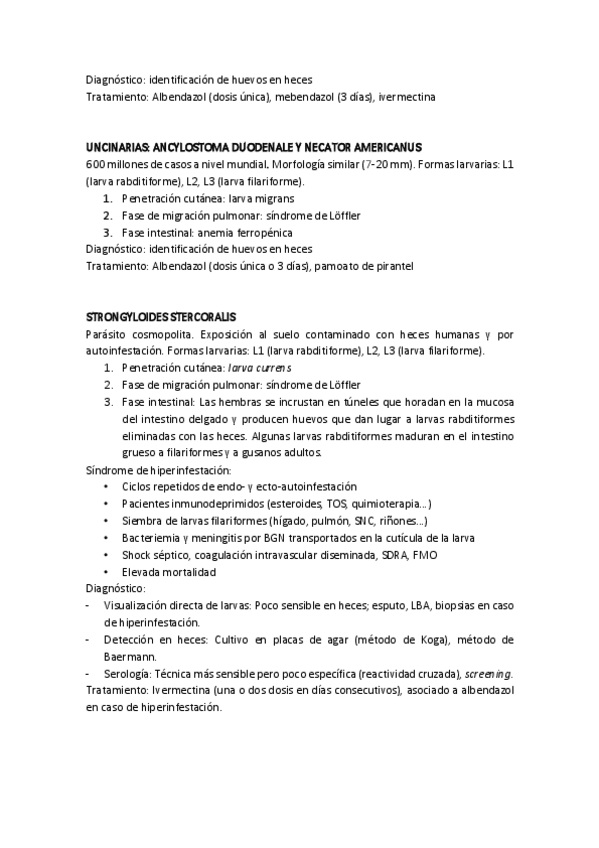 Diagnóstico: identificación de huevos en heces
Tratamiento: Albendazol (dosis única), mebendazol (3 días), ivermectina

UNCINARIAS: ANCYLOSTOMA DUODENALE Y NECATOR AMERICANUS
600 millones de casos a nivel mundial. Morfología similar (7-20 mm). Formas larvarias: L1 (larva rabditiforme), L2, L3 (larva filariforme).
1. Penetración cutánea: larva migrans
2. Fase de migración pulmonar: síndrome de Löffler
3. Fase intestinal: anemia ferropénica
Diagnóstico: identificación de huevos en heces
Tratamiento: Albendazol (dosis única o 3 días), pamoato de pirantel

STRONGYLOIDES STERCORALIS
Parásito cosmopolita. Exposición al suelo contaminado con heces humanas y por autoinfestación. Formas larvarias: L1 (larva rabditiforme), L2, L3 (larva filariforme).
1. Penetración cutánea: larva currens
2. Fase de migración pulmonar: síndrome de Löffler
3. Fase intestinal: Las hembras se incrustan en túneles que horadan en la mucosa del intestino delgado y producen huevos que dan lugar a larvas rabditiformes eliminadas con las heces. Algunas larvas rabditiformes maduran en el intestino grueso a filariformes y a gusanos adultos.
Síndrome de hiperinfestación:
• Ciclos repetidos de endo- y ecto-autoinfestación
• Pacientes inmunodeprimidos (esteroides, TOS, quimioterapia…)
• Siembra de larvas filariformes (hígado, pulmón, SNC, riñones…)
• Bacteriemia y meningitis por BGN transportados en la cutícula de la larva
• Shock séptico, coagulación intravascular diseminada, SDRA, FMO
• Elevada mortalidad
Diagnóstico:
- Visualización directa de larvas: Poco sensible en heces; esputo, LBA, biopsias en caso de hiperinfestación.
- Detección en heces: Cultivo en placas de agar (método de Koga), método de Baermann.
- Serología: Técnica más sensible pero poco específica (reactividad cruzada), screening.
Tratamiento: Ivermectina (una o dos dosis en días consecutivos), asociado a albendazol en caso de hiperinfestación.